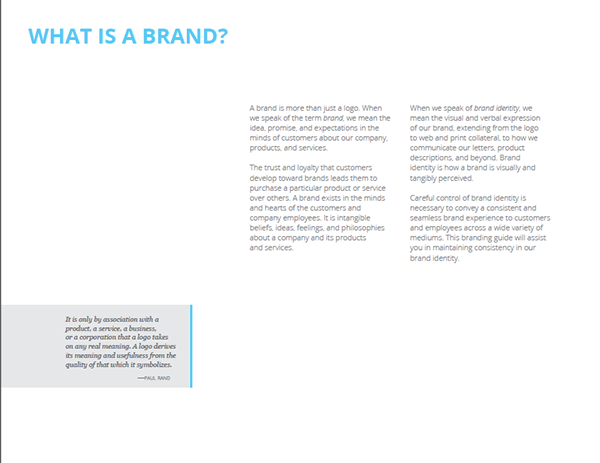 WHAT IS A BRAND?

A brand is more than just a logo. When we speak of the term brand, we mean the idea, promise, and expectations in the minds of customers about our company, products, and services.

The trust and loyalty that customers develop toward brands leads them to purchase a particular product or service over others. A brand exists in the minds and hearts of the customers and company employees. It is intangible beliefs, ideas, feelings, and philosophies about a company and its products and services.

When we speak of brand identity, we mean the visual and verbal expression of our brand, extending from the logo to web and print collateral, to how we communicate our letters, product descriptions, and beyond. Brand identity is how a brand is visually and tangibly perceived.

Careful control of brand identity is necessary to convey a consistent and seamless brand experience to customers and employees across a wide variety of mediums. This branding guide will assist you in maintaining consistency in our brand identity.

It is only by association with a product, a service, a business, or a corporation that a logo takes on any real meaning. A logo derives its meaning and usefulness from the quality of that which it symbolizes.

—PAUL RAND